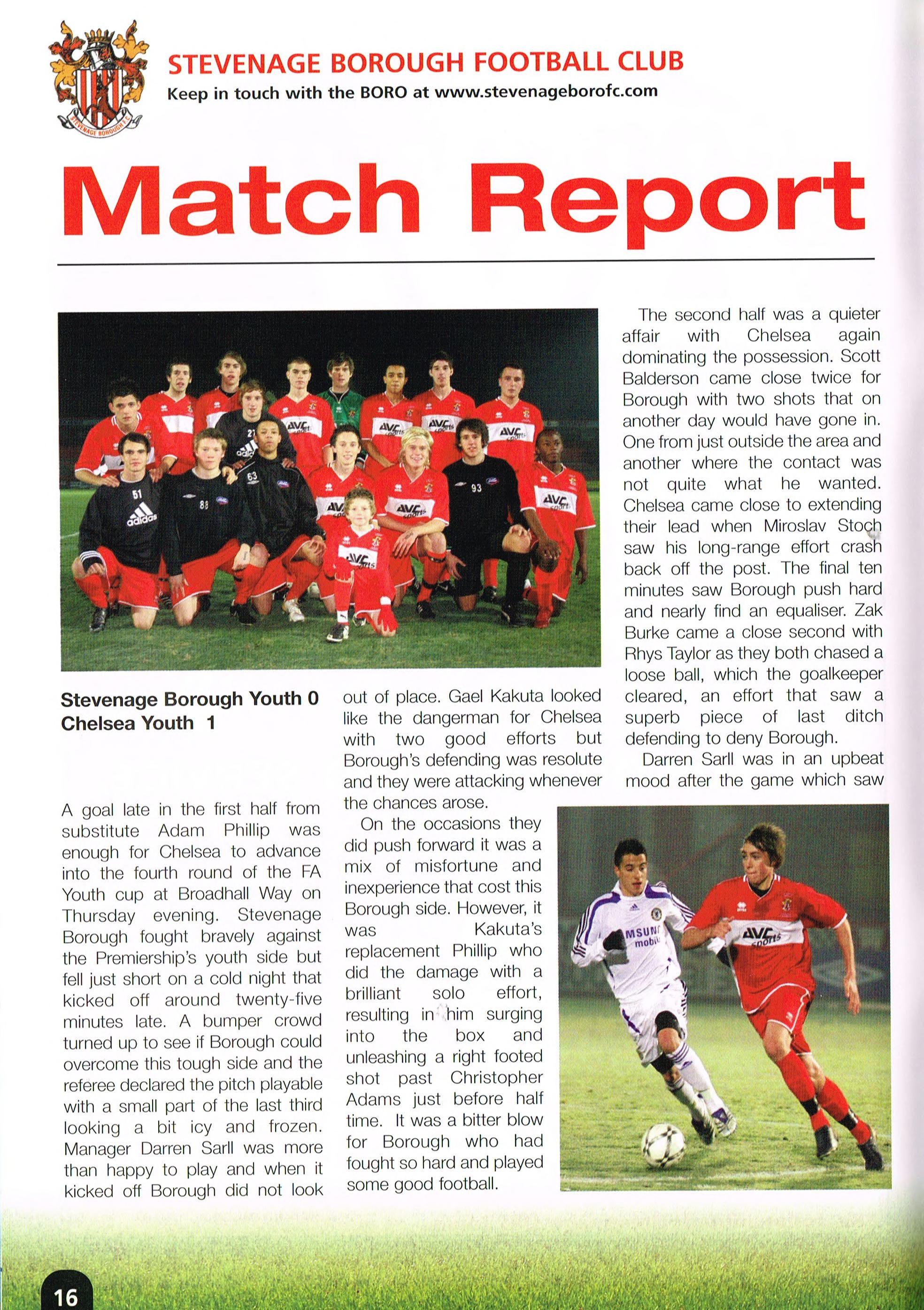 STEVENAGE BOROUGH FOOTBALL CLUB
Keep in touch with the BORO at www.stevenageborofc.com

Match Report

Stevenage Borough Youth 0
Chelsea Youth 1

A goal late in the first half from substitute Adam Phillip was enough for Chelsea to advance into the fourth round of the FA Youth cup at Broadhall Way on Thursday evening. Stevenage Borough fought bravely against the Premiership's youth side but fell just short on a cold night that kicked off around twenty-five minutes late. A bumper crowd turned up to see if Borough could overcome this tough side and the referee declared the pitch playable with a small part of the last third looking a bit icy and frozen. Manager Darren Sarll was more than happy to play and when it kicked off Borough did not look out of place. Gael Kakuta looked like the dangerman for Chelsea with two good efforts but Borough's defending was resolute and they were attacking whenever the chances arose.

On the occasions they did push forward it was a mix of misfortune and inexperience that cost this Borough side. However, it was Kakuta's replacement Phillip who did the damage with a brilliant solo effort, resulting in him surging into the box and unleashing a right footed shot past Christopher Adams just before half time. It was a bitter blow for Borough who had fought so hard and played some good football.

The second half was a quieter affair with Chelsea again dominating the possession. Scott Balderson came close twice for Borough with two shots that on another day would have gone in. One from just outside the area and another where the contact was not quite what he wanted. Chelsea came close to extending their lead when Miroslav Stoch saw his long-range effort crash back off the post. The final ten minutes saw Borough push hard and nearly find an equaliser. Zak Burke came a close second with Rhys Taylor as they both chased a loose ball, which the goalkeeper cleared, an effort that saw a superb piece of last ditch defending to deny Borough.

Darren Sarll was in an upbeat mood after the game which saw

16